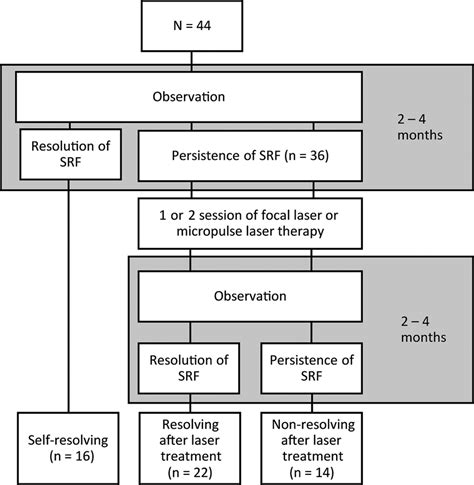 N = 44

Observation

2 – 4 months

Resolution of SRF

Persistence of SRF (n = 36)

1 or 2 session of focal laser or micropulse laser therapy

Observation

2 – 4 months

Resolution of SRF

Persistence of SRF

Self-resolving (n = 16)

Resolving after laser treatment (n = 22)

Non-resolving after laser treatment (n = 14)